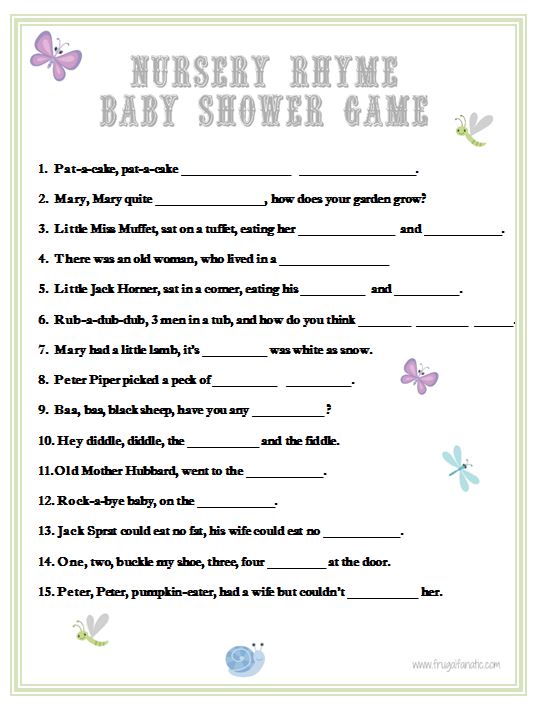 NURSERY RHYME
BABY SHOWER GAME

1. Pat-a-cake, pat-a-cake ________________ ________________.

2. Mary, Mary quite ________________, how does your garden grow?

3. Little Miss Muffet, sat on a tuffet, eating her ______________ and ___________.

4. There was an old woman, who lived in a ________________

5. Little Jack Horner, sat in a corner, eating his _________ and _________.

6. Rub-a-dub-dub, 3 men in a tub, and how do you think ________ ________ ______.

7. Mary had a little lamb, it's _________ was white as snow.

8. Peter Piper picked a peck of _________ _________.

9. Baa, baa, black sheep, have you any __________?

10. Hey diddle, diddle, the __________ and the fiddle.

11. Old Mother Hubbard, went to the ___________.

12. Rock-a-bye baby, on the ___________.

13. Jack Sprat could eat no fat, his wife could eat no ___________.

14. One, two, buckle my shoe, three, four ________ at the door.

15. Peter, Peter, pumpkin-eater, had a wife but couldn't __________ her.

www.frugalfanatic.com